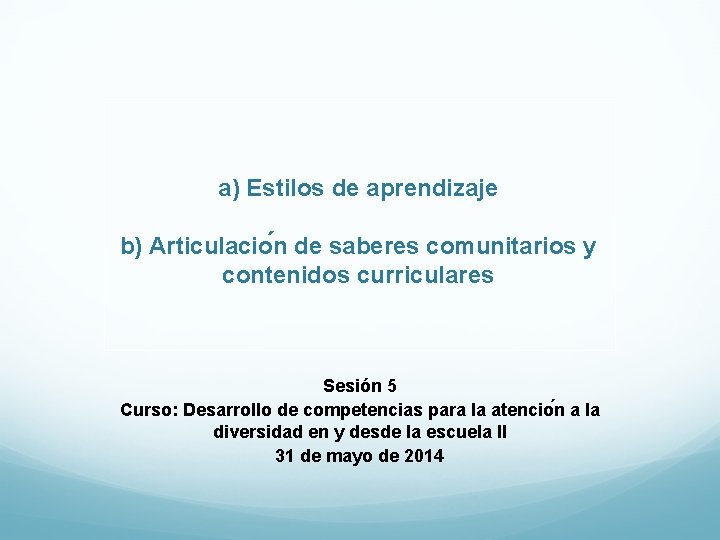 a) Estilos de aprendizaje

b) Articulación de saberes comunitarios y contenidos curriculares

Sesión 5
Curso: Desarrollo de competencias para la atención a la diversidad en y desde la escuela II
31 de mayo de 2014